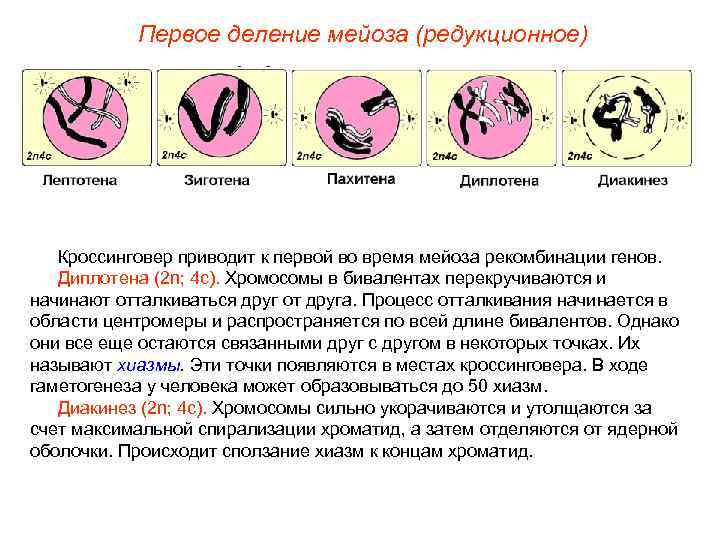 Первое деление мейоза (редукционное)

2n4c
Лептотена

2n4c
Зиготена

2n4c
Пахитена

2n4c
Диплотена

2n4c
Диакинез

Кроссинговер приводит к первой во время мейоза рекомбинации генов.

Диплотена (2n; 4c). Хромосомы в бивалентах перекручиваются и начинают отталкиваться друг от друга. Процесс отталкивания начинается в области центромеры и распространяется по всей длине бивалентов. Однако они все еще остаются связанными друг с другом в некоторых точках. Их называют хиазмы. Эти точки появляются в местах кроссинговера. В ходе гаметогенеза у человека может образовываться до 50 хиазм.

Диакинез (2n; 4c). Хромосомы сильно укорачиваются и утолщаются за счет максимальной спирализации хроматид, а затем отделяются от ядерной оболочки. Происходит сползание хиазм к концам хроматид.